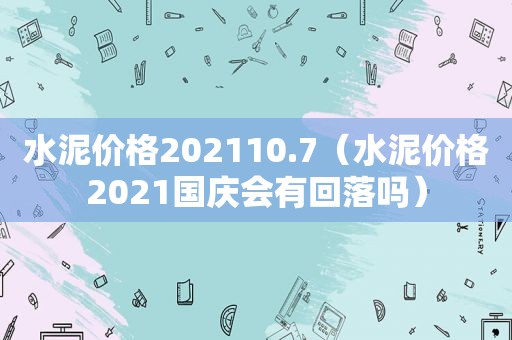 水泥价格202110.7（水泥价格2021国庆会有回落吗）

STATIONERY